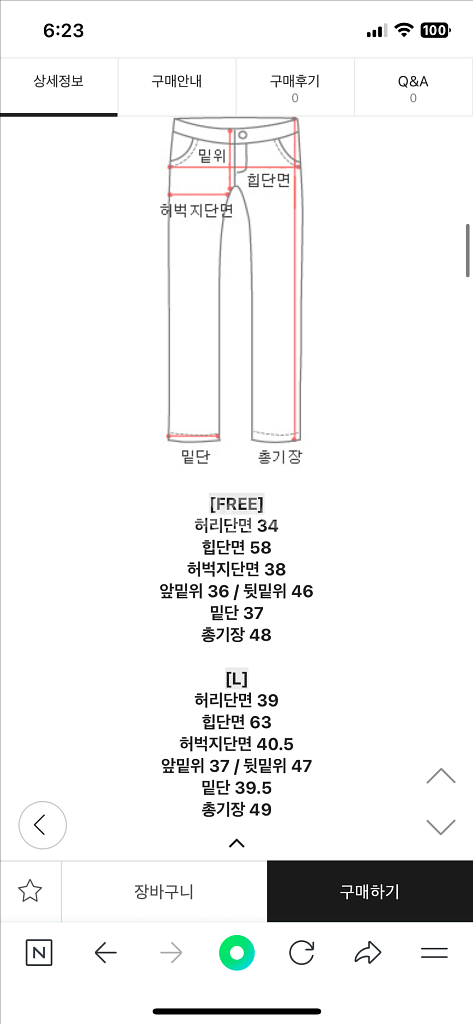 6:23

100

상세정보

구매안내

구매후기
0

Q&A
0

밑위

힙단면

허벅지단면

밑단

총기장

[FREE]
허리단면 34
힙단면 58
허벅지단면 38
앞밑위 36 / 뒷밑위 46
밑단 37
총기장 48

[L]
허리단면 39
힙단면 63
허벅지단면 40.5
앞밑위 37 / 뒷밑위 47
밑단 39.5
총기장 49

장바구니

구매하기

N